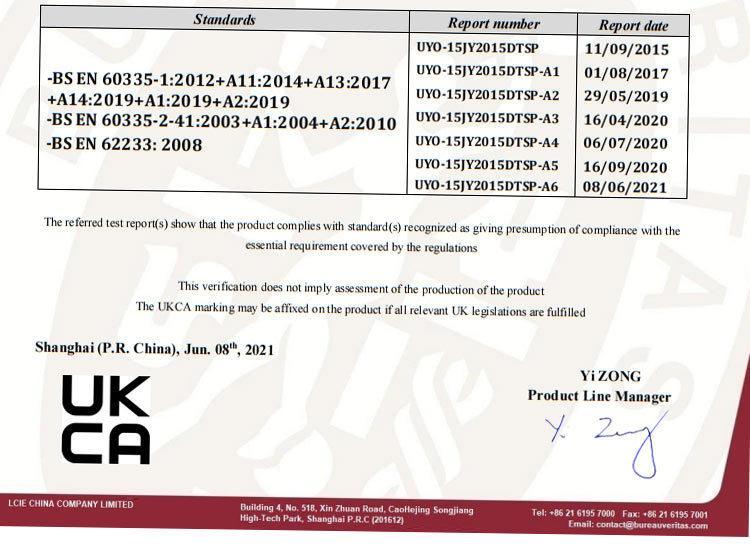 | Standards | Report number | Report date |
|---|---|---|
| -BS EN 60335-1:2012+A11:2014+A13:2017 +A14:2019+A1:2019+A2:2019 -BS EN 60335-2-41:2003+A1:2004+A2:2010 -BS EN 62233: 2008 | UYO-15JY2015DTSP | 11/09/2015 |
| | UYO-15JY2015DTSP-A1 | 01/08/2017 |
| | UYO-15JY2015DTSP-A2 | 29/05/2019 |
| | UYO-15JY2015DTSP-A3 | 16/04/2020 |
| | UYO-15JY2015DTSP-A4 | 06/07/2020 |
| | UYO-15JY2015DTSP-A5 | 16/09/2020 |
| | UYO-15JY2015DTSP-A6 | 08/06/2021 |

The referred test report(s) show that the product complies with standard(s) recognized as giving presumption of compliance with the essential requirement covered by the regulations

This verification does not imply assessment of the production of the product
The UKCA marking may be affixed on the product if all relevant UK legislations are fulfilled

Shanghai (P.R. China), Jun. 08$^{th}$, 2021

UK
CA

Yi ZONG
Product Line Manager
Y. Zong

LCIE CHINA COMPANY LIMITED

Building 4, No. 518, Xin Zhuan Road, CaoHejing Songjiang High-Tech Park, Shanghai P.R.C (201612)

Tel: +86 21 6195 7000 Fax: +86 21 6195 7001
Email: contact@bureauveritas.com